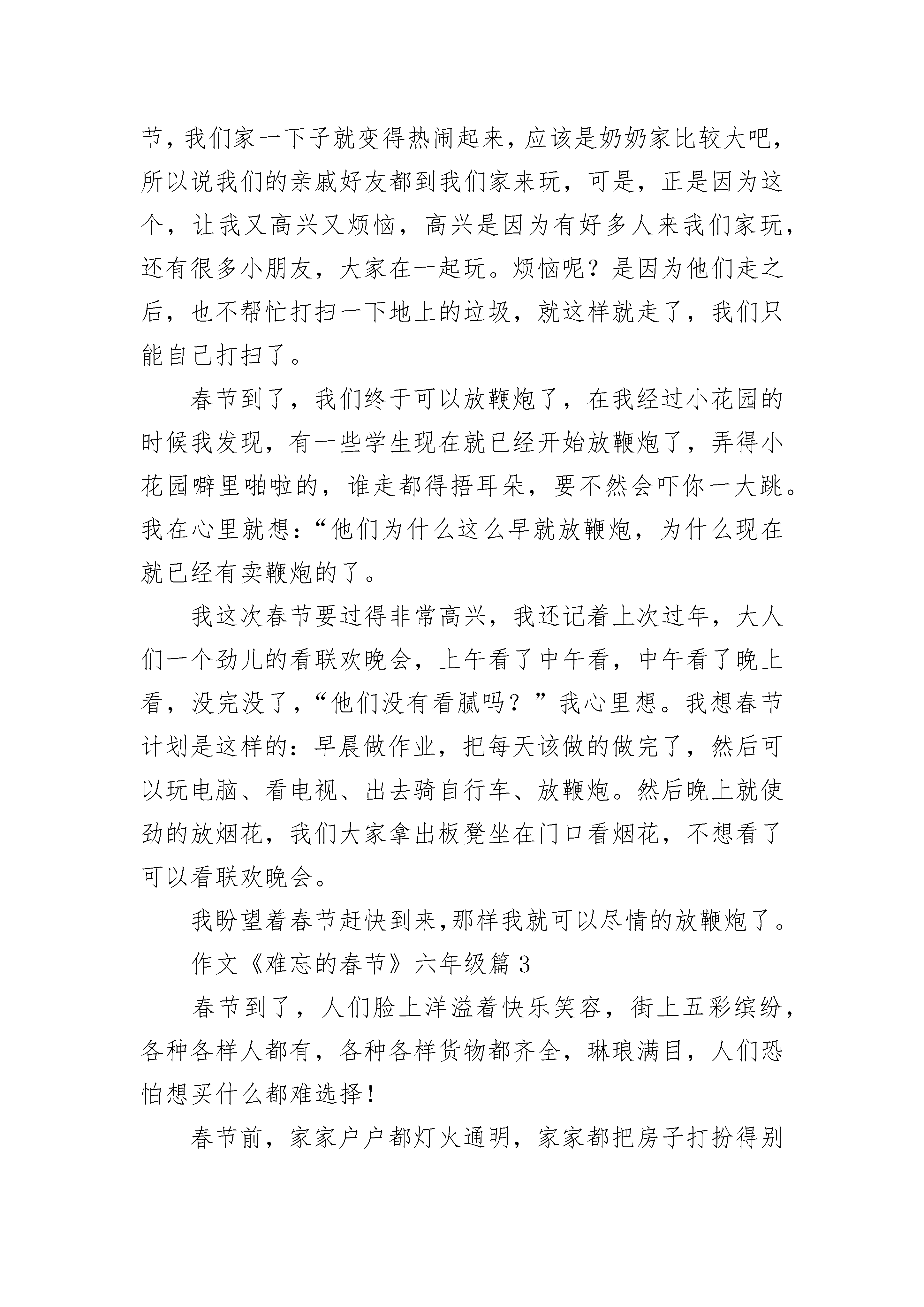 节，我们家一下子就变得热闹起来，应该是奶奶家比较大吧，所以说我们的亲戚好友都到我们家来玩，可是，正是因为这个，让我又高兴又烦恼，高兴是因为有好多人来我们家玩，还有很多小朋友，大家在一起玩。烦恼呢？是因为他们走之后，也不帮忙打扫一下地上的垃圾，就这样就走了，我们只能自己打扫了。

春节到了，我们终于可以放鞭炮了，在我经过小花园的时候我发现，有一些学生现在就已经开始放鞭炮了，弄得小花园噼里啪啦的，谁走都得捂耳朵，要不然会吓你一大跳。我在心里就想：“他们为什么这么早就放鞭炮，为什么现在就已经有卖鞭炮的了。

我这次春节要过得非常高兴，我还记着上次过年，大人们一个劲儿的看联欢晚会，上午看了中午看，中午看了晚上看，没完没了，“他们没有看腻吗？”我心里想。我想春节计划是这样的：早晨做作业，把每天该做的做完了，然后可以玩电脑、看电视、出去骑自行车、放鞭炮。然后晚上就使劲的放烟花，我们大家拿出板凳坐在门口看烟花，不想看了可以看联欢晚会。

我盼望着春节赶快到来，那样我就可以尽情的放鞭炮了。

作文《难忘的春节》六年级篇 3

春节到了，人们脸上洋溢着快乐笑容，街上五彩缤纷，各种各样人都有，各种各样货物都齐全，琳琅满目，人们恐怕想买什么都难选择！

春节前，家家户户都灯火通明，家家都把房子打扮得别